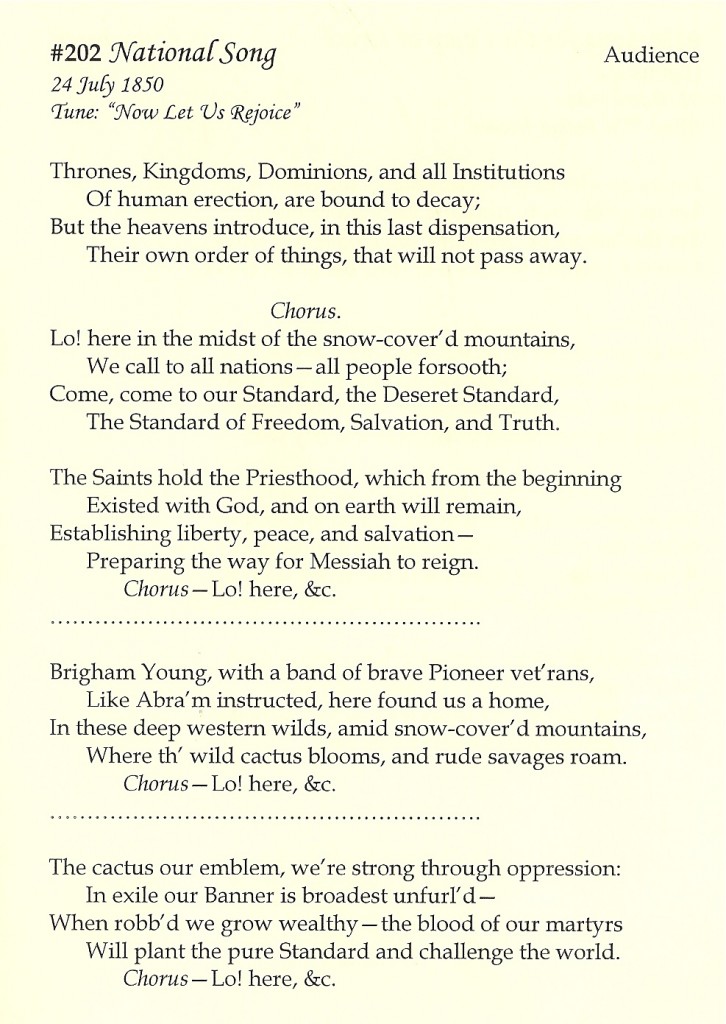 #202 National Song

Audience

24 July 1850
Tune: "Now Let Us Rejoice"

Thrones, Kingdoms, Dominions, and all Institutions
Of human erection, are bound to decay;
But the heavens introduce, in this last dispensation,
Their own order of things, that will not pass away.

Chorus.
Lo! here in the midst of the snow-cover'd mountains,
We call to all nations—all people forsooth;
Come, come to our Standard, the Deseret Standard,
The Standard of Freedom, Salvation, and Truth.

The Saints hold the Priesthood, which from the beginning
Existed with God, and on earth will remain,
Establishing liberty, peace, and salvation—
Preparing the way for Messiah to reign.
Chorus—Lo! here, &c.

........................................................

Brigham Young, with a band of brave Pioneer vet'rans,
Like Abra'm instructed, here found us a home,
In these deep western wilds, amid snow-cover'd mountains,
Where th' wild cactus blooms, and rude savages roam.
Chorus—Lo! here, &c.

........................................................

The cactus our emblem, we're strong through oppression:
In exile our Banner is broadest unfurl'd—
When robb'd we grow wealthy—the blood of our martyrs
Will plant the pure Standard and challenge the world.
Chorus—Lo! here, &c.